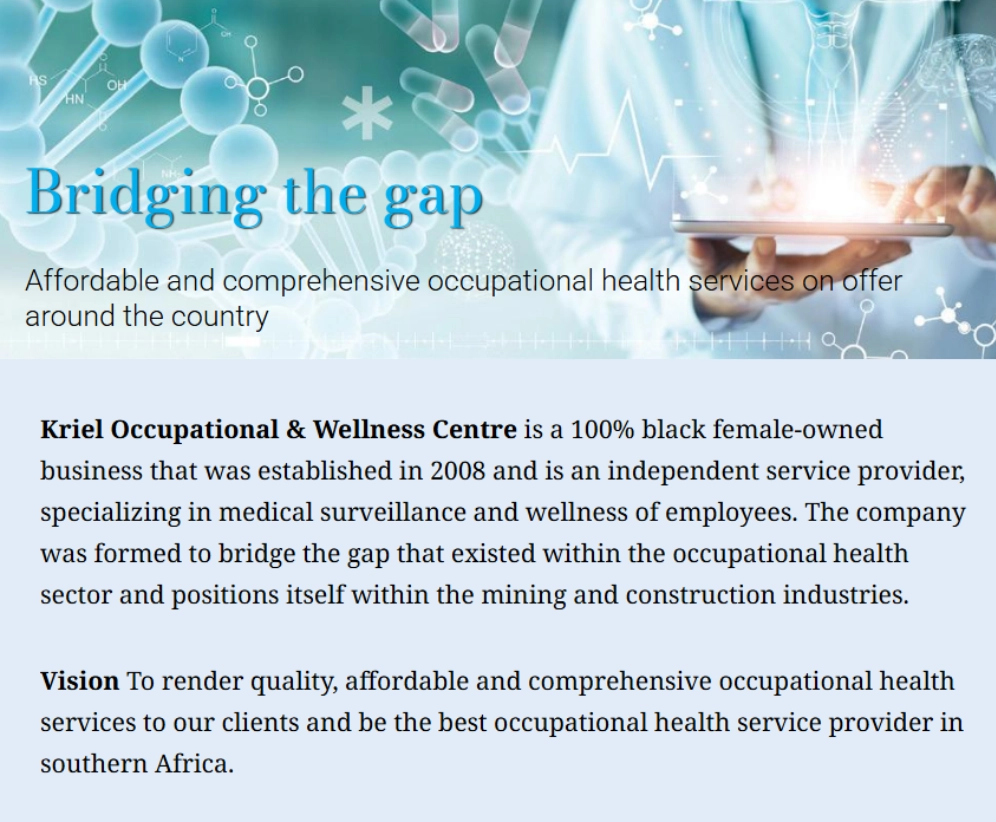 Bridging the gap

Affordable and comprehensive occupational health services on offer around the country

Kriel Occupational & Wellness Centre is a 100% black female-owned business that was established in 2008 and is an independent service provider, specializing in medical surveillance and wellness of employees. The company was formed to bridge the gap that existed within the occupational health sector and positions itself within the mining and construction industries.

Vision To render quality, affordable and comprehensive occupational health services to our clients and be the best occupational health service provider in southern Africa.